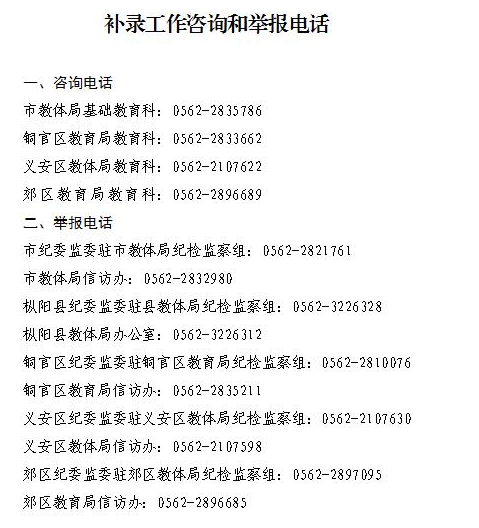 补录工作咨询和举报电话

一、咨询电话

市教体局基础教育科：0562-2835786

铜官区教育局教育科：0562-2833662

义安区教体局教育科：0562-2107622

郊区教育局教育科：0562-2896689

二、举报电话

市纪委监委驻市教体局纪检监察组：0562-2821761

市教体局信访办：0562-2832980

枞阳县纪委监委驻县教体局纪检监察组：0562-3226328

枞阳县教体局办公室：0562-3226312

铜官区纪委监委驻铜官区教育局纪检监察组：0562-2810076

铜官区教育局信访办：0562-2835211

义安区纪委监委驻义安区教体局纪检监察组：0562-2107630

义安区教体局信访办：0562-2107598

郊区纪委监委驻郊区教体局纪检监察组：0562-2897095

郊区教育局信访办：0562-2896685